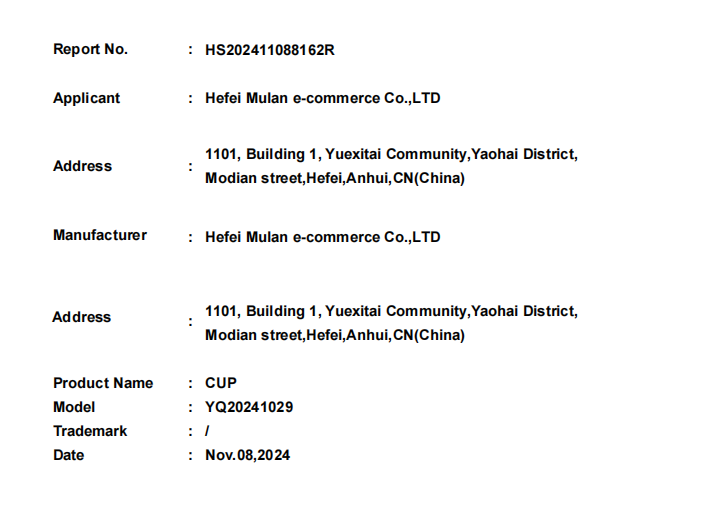 Report No. : HS202411088162R

Applicant : Hefei Mulan e-commerce Co.,LTD

Address : 1101, Building 1, Yuexitai Community,Yaohai District, Modian street,Hefei,Anhui,CN(China)

Manufacturer : Hefei Mulan e-commerce Co.,LTD

Address : 1101, Building 1, Yuexitai Community,Yaohai District, Modian street,Hefei,Anhui,CN(China)

Product Name : CUP
Model : YQ20241029
Trademark : /
Date : Nov.08,2024